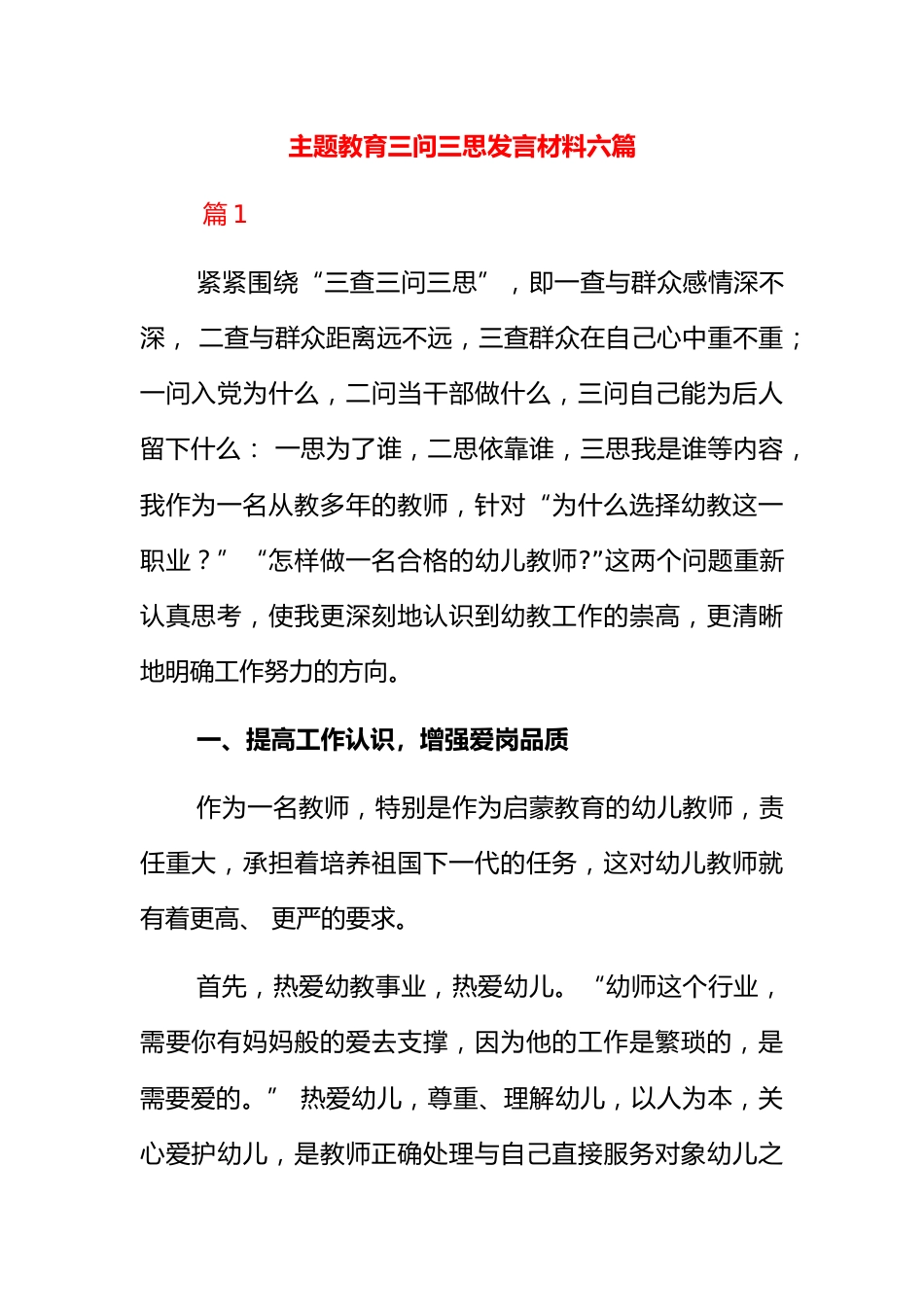 主题教育三问三思发言材料六篇

篇 1

紧紧围绕“三查三问三思”，即一查与群众感情深不深，二查与群众距离远不远，三查群众在自己心中重不重；一问入党为什么，二问当干部做什么，三问自己能为后人留下什么：一思为了谁，二思依靠谁，三思我是谁等内容，我作为一名从教多年的教师，针对“为什么选择幼教这一职业？”“怎样做一名合格的幼儿教师?”这两个问题重新认真思考，使我更深刻地认识到幼教工作的崇高，更清晰地明确工作努力的方向。

一、提高工作认识，增强爱岗品质

作为一名教师，特别是作为启蒙教育的幼儿教师，责任重大，承担着培养祖国下一代的任务，这对幼儿教师就有着更高、更严的要求。

首先，热爱幼教事业，热爱幼儿。“幼师这个行业，需要你有妈妈般的爱去支撑，因为他的工作是繁琐的，是需要爱的。”热爱幼儿，尊重、理解幼儿，以人为本，关心爱护幼儿，是教师正确处理与自己直接服务对象幼儿之